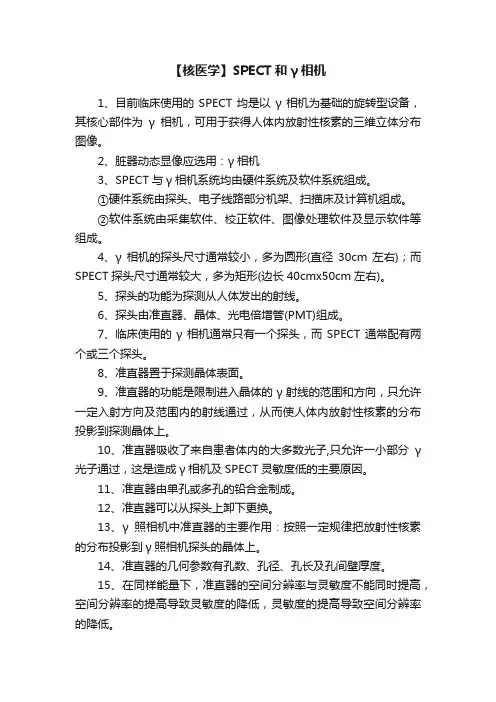 【核医学】SPECT 和 γ 相机

1、目前临床使用的 SPECT 均是以 γ 相机为基础的旋转型设备，其核心部件为 γ 相机，可用于获得人体内放射性核素的三维立体分布图像。

2、脏器动态显像应选用：γ 相机

3、SPECT 与 γ 相机系统均由硬件系统及软件系统组成。

①硬件系统由探头、电子线路部分机架、扫描床及计算机组成。

②软件系统由采集软件、校正软件、图像处理软件及显示软件等组成。

4、γ 相机的探头尺寸通常较小，多为圆形(直径 30cm 左右)；而 SPECT 探头尺寸通常较大，多为矩形(边长 40cmx50cm 左右)。

5、探头的功能为探测从人体发出的射线。

6、探头由准直器、晶体、光电倍增管(PMT)组成。

7、临床使用的 γ 相机通常只有一个探头，而 SPECT 通常配有两个或三个探头。

8、准直器置于探测晶体表面。

9、准直器的功能是限制进入晶体的 γ 射线的范围和方向，只允许一定入射方向及范围内的射线通过，从而使人体内放射性核素的分布投影到探测晶体上。

10、准直器吸收了来自患者体内的大多数光子,只允许一小部分 γ 光子通过，这是造成 γ 相机及 SPECT 灵敏度低的主要原因。

11、准直器由单孔或多孔的铅合金制成。

12、准直器可以从探头上卸下更换。

13、γ 照相机中准直器的主要作用：按照一定规律把放射性核素的分布投影到 γ 照相机探头的晶体上。

14、准直器的几何参数有孔数、孔径、孔长及孔间壁厚度。

15、在同样能量下，准直器的空间分辨率与灵敏度不能同时提高，空间分辨率的提高导致灵敏度的降低，灵敏度的提高导致空间分辨率的降低。